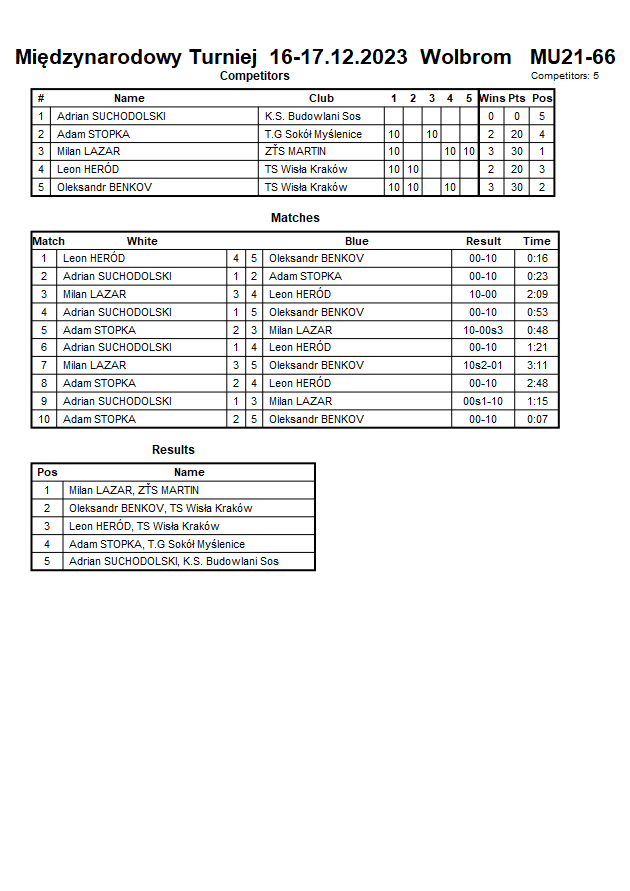 Międzynarodowy Turniej 16-17.12.2023 Wolbrom MU21-66
Competitors
Competitors: 5

| # | Name | Club | 1 | 2 | 3 | 4 | 5 | Wins | Pts | Pos |
|---|---|---|---|---|---|---|---|---|---|---|
| 1 | Adrian SUCHODOLSKI | K.S. Budowlani Sos | | | | | | 0 | 0 | 5 |
| 2 | Adam STOPKA | T.G Sokół Myślenice | 10 | | 10 | | | 2 | 20 | 4 |
| 3 | Milan LAZAR | ZŤS MARTIN | 10 | | | 10 | 10 | 3 | 30 | 1 |
| 4 | Leon HERÓD | TS Wisła Kraków | 10 | 10 | | | | 2 | 20 | 3 |
| 5 | Oleksandr BENKOV | TS Wisła Kraków | 10 | 10 | | 10 | | 3 | 30 | 2 |

Matches

| Match | White | | | Blue | Result | Time |
|---|---|---|---|---|---|---|
| 1 | Leon HERÓD | 4 | 5 | Oleksandr BENKOV | 00-10 | 0:16 |
| 2 | Adrian SUCHODOLSKI | 1 | 2 | Adam STOPKA | 00-10 | 0:23 |
| 3 | Milan LAZAR | 3 | 4 | Leon HERÓD | 10-00 | 2:09 |
| 4 | Adrian SUCHODOLSKI | 1 | 5 | Oleksandr BENKOV | 00-10 | 0:53 |
| 5 | Adam STOPKA | 2 | 3 | Milan LAZAR | 10-00s3 | 0:48 |
| 6 | Adrian SUCHODOLSKI | 1 | 4 | Leon HERÓD | 00-10 | 1:21 |
| 7 | Milan LAZAR | 3 | 5 | Oleksandr BENKOV | 10s2-01 | 3:11 |
| 8 | Adam STOPKA | 2 | 4 | Leon HERÓD | 00-10 | 2:48 |
| 9 | Adrian SUCHODOLSKI | 1 | 3 | Milan LAZAR | 00s1-10 | 1:15 |
| 10 | Adam STOPKA | 2 | 5 | Oleksandr BENKOV | 00-10 | 0:07 |

Results

| Pos | Name |
|---|---|
| 1 | Milan LAZAR, ZŤS MARTIN |
| 2 | Oleksandr BENKOV, TS Wisła Kraków |
| 3 | Leon HERÓD, TS Wisła Kraków |
| 4 | Adam STOPKA, T.G Sokół Myślenice |
| 5 | Adrian SUCHODOLSKI, K.S. Budowlani Sos |